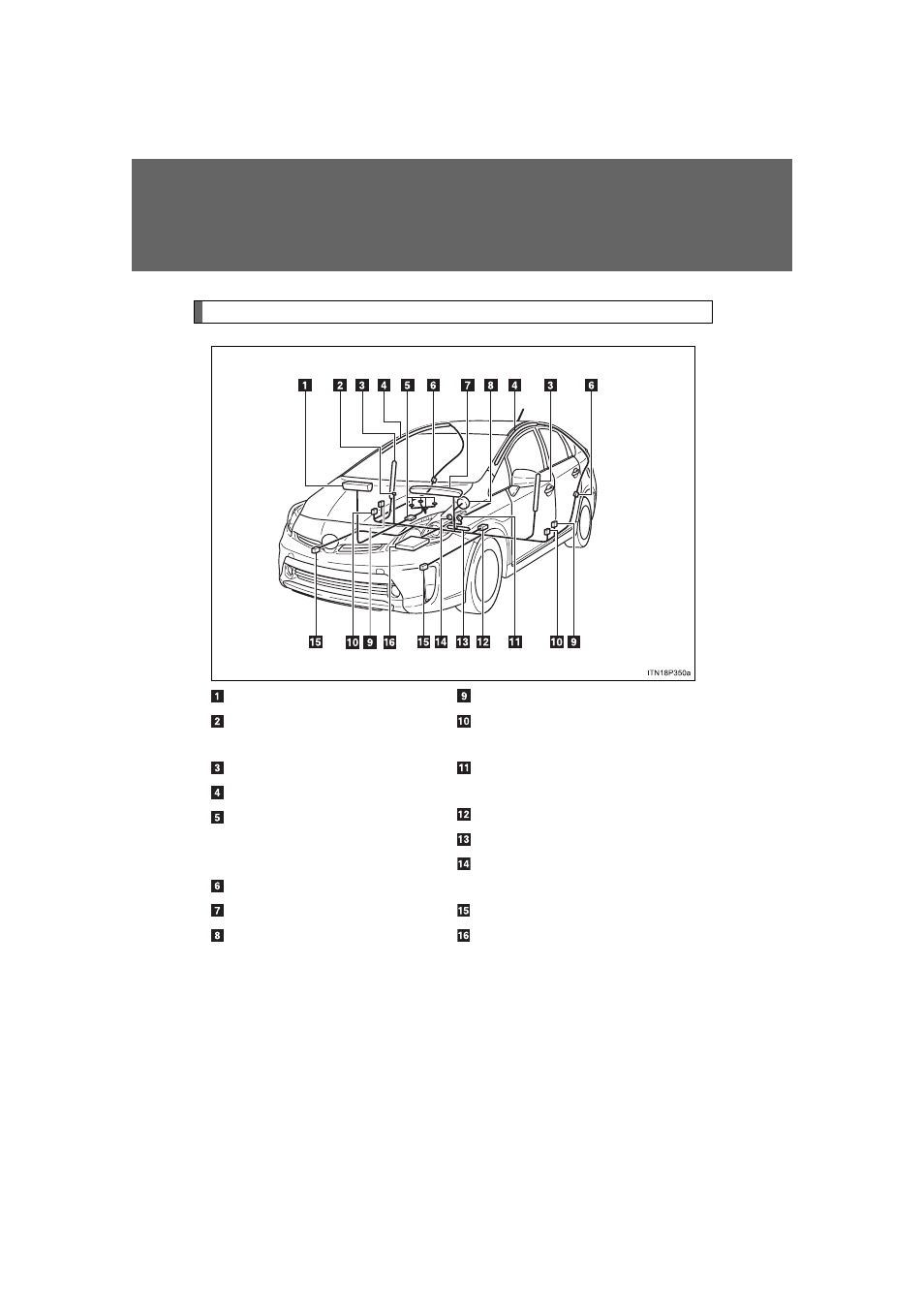 1 2 3 4 5 6 7 8 4 3 6

15 10 9 16 15 14 13 12 11 10 9

ITN18P350a

1

2

3

4

5

6

7

8

9

10

11

12

13

14

15

16